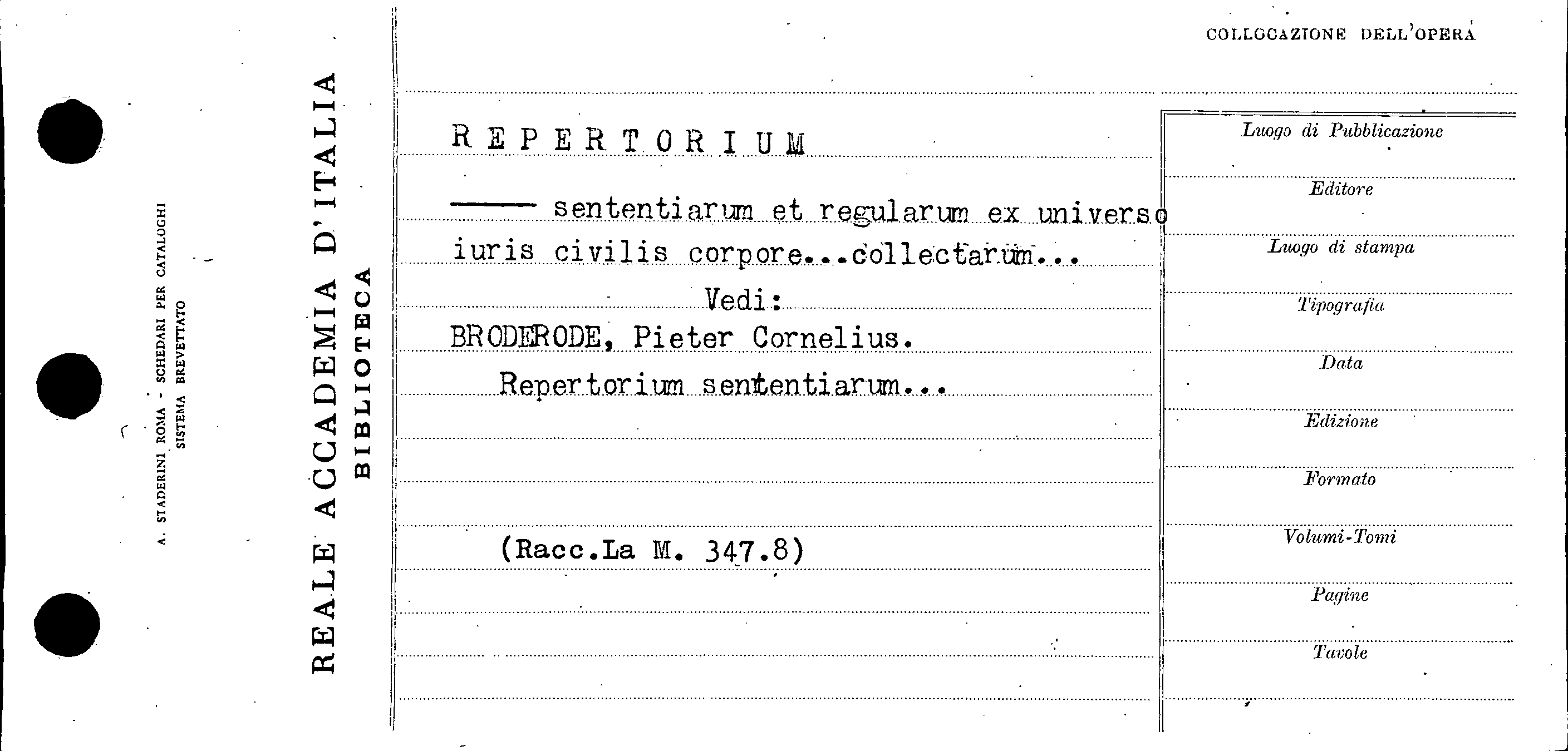 A. STADERINI ROMA - SCHEDARI PER CATALOGHI
SISTEMA BREVETTATO

REALE ACCADEMIA D'ITALIA
BIBLIOTECA

COLLOCAZIONE DELL'OPERA

REPERTORIUM

——— sententiarum et regularum ex universo iuris civilis corpore...collectarum...

Vedi:

BRODERODE, Pieter Cornelius.

Repertorium sententiarum...

(Racc.La M. 347.8)

Luogo di Pubblicazione

Editore

Luogo di stampa

Tipografia

Data

Edizione

Formato

Volumi-Tomi

Pagine

Tavole